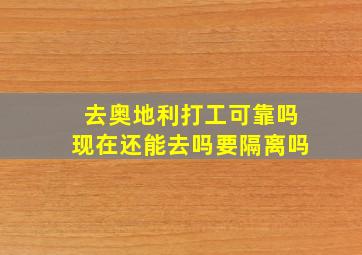 去奥地利打工可靠吗
现在还能去吗要隔离吗